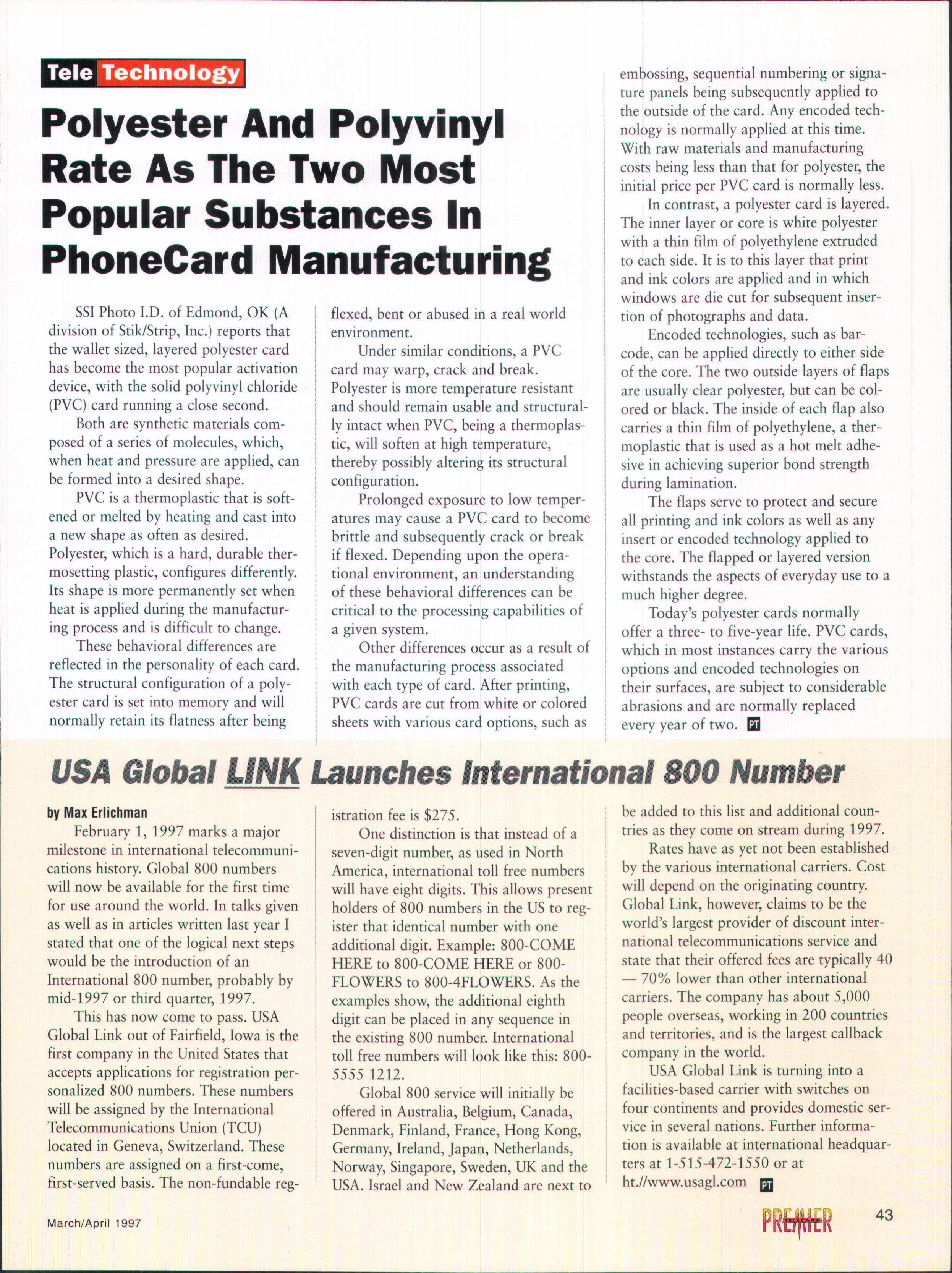 Tele Technology

Polyester And Polyvinyl Rate As The Two Most Popular Substances In PhoneCard Manufacturing

SSI Photo I.D. of Edmond, OK (A division of Stik/Strip, Inc.) reports that the wallet sized, layered polyester card has become the most popular activation device, with the solid polyvinyl chloride (PVC) card running a close second.

Both are synthetic materials composed of a series of molecules, which, when heat and pressure are applied, can be formed into a desired shape.

PVC is a thermoplastic that is softened or melted by heating and cast into a new shape as often as desired. Polyester, which is a hard, durable thermosetting plastic, configures differently. Its shape is more permanently set when heat is applied during the manufacturing process and is difficult to change.

These behavioral differences are reflected in the personality of each card. The structural configuration of a polyester card is set into memory and will normally retain its flatness after being flexed, bent or abused in a real world environment.

Under similar conditions, a PVC card may warp, crack and break. Polyester is more temperature resistant and should remain usable and structurally intact when PVC, being a thermoplastic, will soften at high temperature, thereby possibly altering its structural configuration.

Prolonged exposure to low temperatures may cause a PVC card to become brittle and subsequently crack or break if flexed. Depending upon the operational environment, an understanding of these behavioral differences can be critical to the processing capabilities of a given system.

Other differences occur as a result of the manufacturing process associated with each type of card. After printing, PVC cards are cut from white or colored sheets with various card options, such as embossing, sequential numbering or signature panels being subsequently applied to the outside of the card. Any encoded technology is normally applied at this time. With raw materials and manufacturing costs being less than that for polyester, the initial price per PVC card is normally less.

In contrast, a polyester card is layered. The inner layer or core is white polyester with a thin film of polyethylene extruded to each side. It is to this layer that print and ink colors are applied and in which windows are die cut for subsequent insertion of photographs and data.

Encoded technologies, such as barcode, can be applied directly to either side of the core. The two outside layers of flaps are usually clear polyester, but can be colored or black. The inside of each flap also carries a thin film of polyethylene, a thermoplastic that is used as a hot melt adhesive in achieving superior bond strength during lamination.

The flaps serve to protect and secure all printing and ink colors as well as any insert or encoded technology applied to the core. The flapped or layered version withstands the aspects of everyday use to a much higher degree.

Today's polyester cards normally offer a three- to five-year life. PVC cards, which in most instances carry the various options and encoded technologies on their surfaces, are subject to considerable abrasions and are normally replaced every year of two. PT

USA Global LINK Launches International 800 Number

by Max Erlichman

February 1, 1997 marks a major milestone in international telecommunications history. Global 800 numbers will now be available for the first time for use around the world. In talks given as well as in articles written last year I stated that one of the logical next steps would be the introduction of an International 800 number, probably by mid-1997 or third quarter, 1997.

This has now come to pass. USA Global Link out of Fairfield, Iowa is the first company in the United States that accepts applications for registration personalized 800 numbers. These numbers will be assigned by the International Telecommunications Union (TCU) located in Geneva, Switzerland. These numbers are assigned on a first-come, first-served basis. The non-fundable registration fee is $275.

One distinction is that instead of a seven-digit number, as used in North America, international toll free numbers will have eight digits. This allows present holders of 800 numbers in the US to register that identical number with one additional digit. Example: 800-COME HERE to 800-COME HERE or 800-FLOWERS to 800-4FLOWERS. As the examples show, the additional eighth digit can be placed in any sequence in the existing 800 number. International toll free numbers will look like this: 800-5555 1212.

Global 800 service will initially be offered in Australia, Belgium, Canada, Denmark, Finland, France, Hong Kong, Germany, Ireland, Japan, Netherlands, Norway, Singapore, Sweden, UK and the USA. Israel and New Zealand are next to be added to this list and additional countries as they come on stream during 1997.

Rates have as yet not been established by the various international carriers. Cost will depend on the originating country. Global Link, however, claims to be the world's largest provider of discount international telecommunications service and state that their offered fees are typically 40 — 70% lower than other international carriers. The company has about 5,000 people overseas, working in 200 countries and territories, and is the largest callback company in the world.

USA Global Link is turning into a facilities-based carrier with switches on four continents and provides domestic service in several nations. Further information is available at international headquarters at 1-515-472-1550 or at ht.//www.usagl.com PT

March/April 1997

PREMIER

43